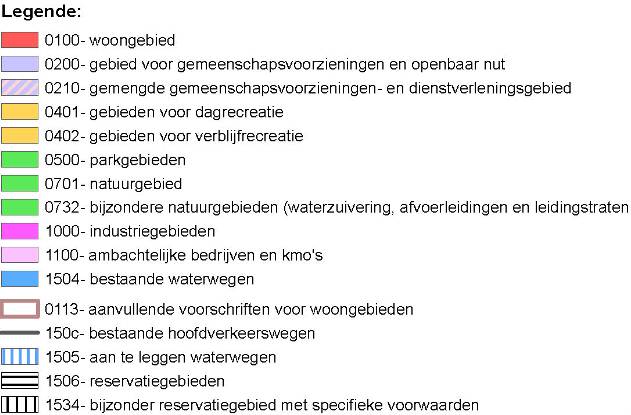 Legende:

0100- woongebied

0200- gebied voor gemeenschapsvoorzieningen en openbaar nut

0210- gemengde gemeenschapsvoorzieningen- en dienstverleningsgebied

0401- gebieden voor dagrecreatie

0402- gebieden voor verblijfrecreatie

0500- parkgebieden

0701- natuurgebied

0732- bijzondere natuurgebieden (waterzuivering, afvoerleidingen en leidingstraten

1000- industriegebieden

1100- ambachtelijke bedrijven en kmo's

1504- bestaande waterwegen

0113- aanvullende voorschriften voor woongebieden

150c- bestaande hoofdverkeerswegen

1505- aan te leggen waterwegen

1506- reservatiegebieden

1534- bijzonder reservatiegebied met specifieke voorwaarden